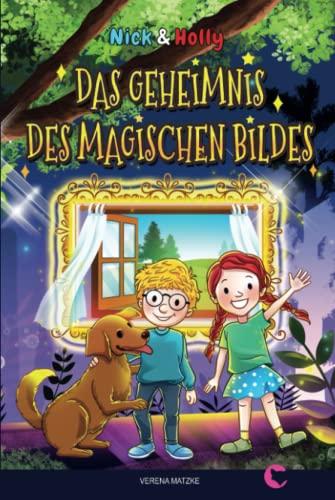 Nick & Holly

DAS GEHEIMNIS DES MAGISCHEN BILDES

VERENA MATZKE